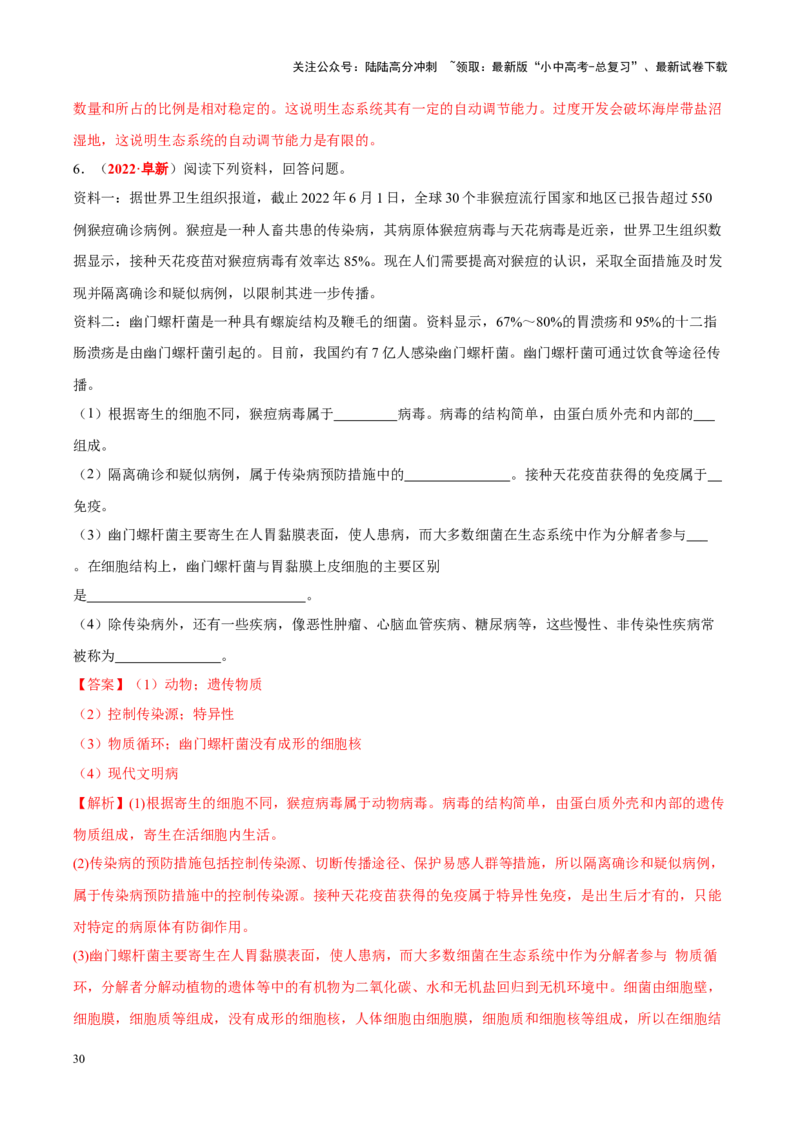 关注公众号：陆陆高分冲刺 ~领取：最新版“小中高考-总复习”、最新试卷下载

数量和所占的比例是相对稳定的。这说明生态系统其有一定的自动调节能力。过度开发会破坏海岸带盐沼湿地，这说明生态系统的自动调节能力是有限的。

6．（2022·阜新）阅读下列资料，回答问题。

资料一：据世界卫生组织报道，截止2022年6月1日，全球30个非猴痘流行国家和地区已报告超过550例猴痘确诊病例。猴痘是一种人畜共患的传染病，其病原体猴痘病毒与天花病毒是近亲，世界卫生组织数据显示，接种天花疫苗对猴痘病毒有效率达85%。现在人们需要提高对猴痘的认识，采取全面措施及时发现并隔离确诊和疑似病例，以限制其进一步传播。

资料二：幽门螺杆菌是一种具有螺旋结构及鞭毛的细菌。资料显示，67%～80%的胃溃疡和95%的十二指肠溃疡是由幽门螺杆菌引起的。目前，我国约有7亿人感染幽门螺杆菌。幽门螺杆菌可通过饮食等途径传播。

（1）根据寄生的细胞不同，猴痘病毒属于____病毒。病毒的结构简单，由蛋白质外壳和内部的____组成。

（2）隔离确诊和疑似病例，属于传染病预防措施中的____。接种天花疫苗获得的免疫属于____免疫。

（3）幽门螺杆菌主要寄生在人胃黏膜表面，使人患病，而大多数细菌在生态系统中作为分解者参与____。在细胞结构上，幽门螺杆菌与胃黏膜上皮细胞的主要区别是____。

（4）除传染病外，还有一些疾病，像恶性肿瘤、心脑血管疾病、糖尿病等，这些慢性、非传染性疾病常被称为____。

【答案】（1）动物；遗传物质

（2）控制传染源；特异性

（3）物质循环；幽门螺杆菌没有成形的细胞核

（4）现代文明病

【解析】(1)根据寄生的细胞不同，猴痘病毒属于动物病毒。病毒的结构简单，由蛋白质外壳和内部的遗传物质组成，寄生在活细胞内生活。

(2)传染病的预防措施包括控制传染源、切断传播途径、保护易感人群等措施，所以隔离确诊和疑似病例，属于传染病预防措施中的控制传染源。接种天花疫苗获得的免疫属于特异性免疫，是出生后才有的，只能对特定的病原体有防御作用。

(3)幽门螺杆菌主要寄生在人胃黏膜表面，使人患病，而大多数细菌在生态系统中作为分解者参与 物质循环，分解者分解动植物的遗体等中的有机物为二氧化碳、水和无机盐回归到无机环境中。细菌由细胞壁，细胞膜，细胞质等组成，没有成形的细胞核，人体细胞由细胞膜，细胞质和细胞核等组成，所以在细胞结

30